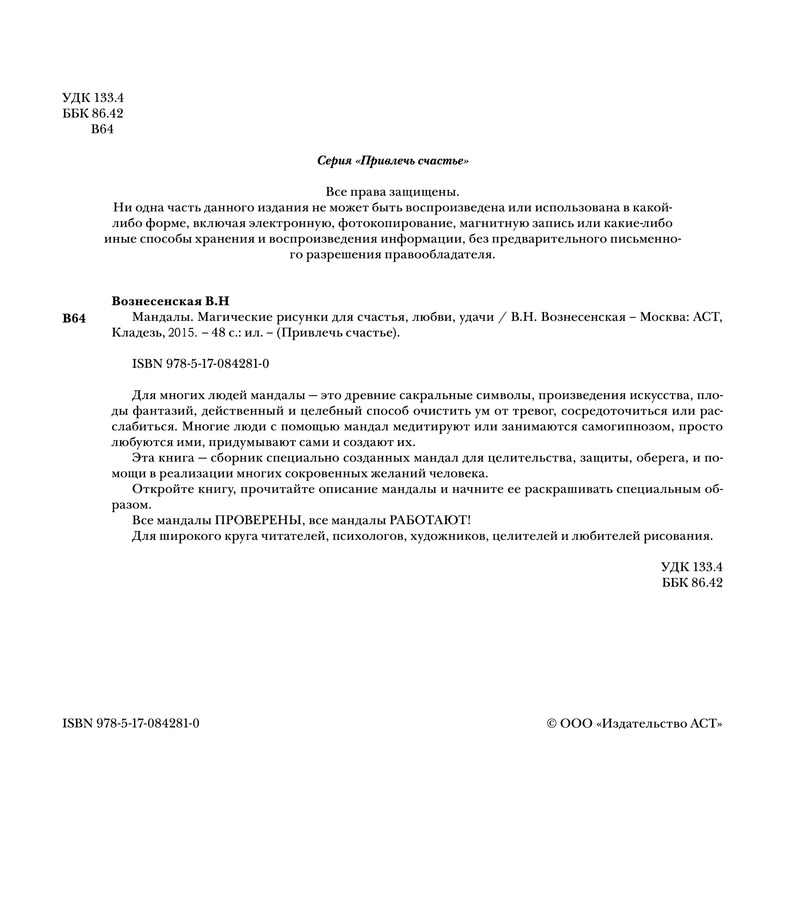 УДК 133.4
ББК 86.42
В64

Серия «Привлечь счастье»

Все права защищены.
Ни одна часть данного издания не может быть воспроизведена или использована в какой-либо форме, включая электронную, фотокопирование, магнитную запись или какие-либо иные способы хранения и воспроизведения информации, без предварительного письменного разрешения правообладателя.

Вознесенская В.Н
В64 Мандалы. Магические рисунки для счастья, любви, удачи / В.Н. Вознесенская – Москва: АСТ, Кладезь, 2015. – 48 с.: ил. – (Привлечь счастье).

ISBN 978-5-17-084281-0

Для многих людей мандалы — это древние сакральные символы, произведения искусства, плоды фантазий, действенный и целебный способ очистить ум от тревог, сосредоточиться или расслабиться. Многие люди с помощью мандал медитируют или занимаются самогипнозом, просто любуются ими, придумывают сами и создают их.
Эта книга — сборник специально созданных мандал для целительства, защиты, оберега, и помощи в реализации многих сокровенных желаний человека.
Откройте книгу, прочитайте описание мандалы и начните ее раскрашивать специальным образом.
Все мандалы ПРОВЕРЕНЫ, все мандалы РАБОТАЮТ!
Для широкого круга читателей, психологов, художников, целителей и любителей рисования.

УДК 133.4
ББК 86.42

ISBN 978-5-17-084281-0

© ООО «Издательство АСТ»